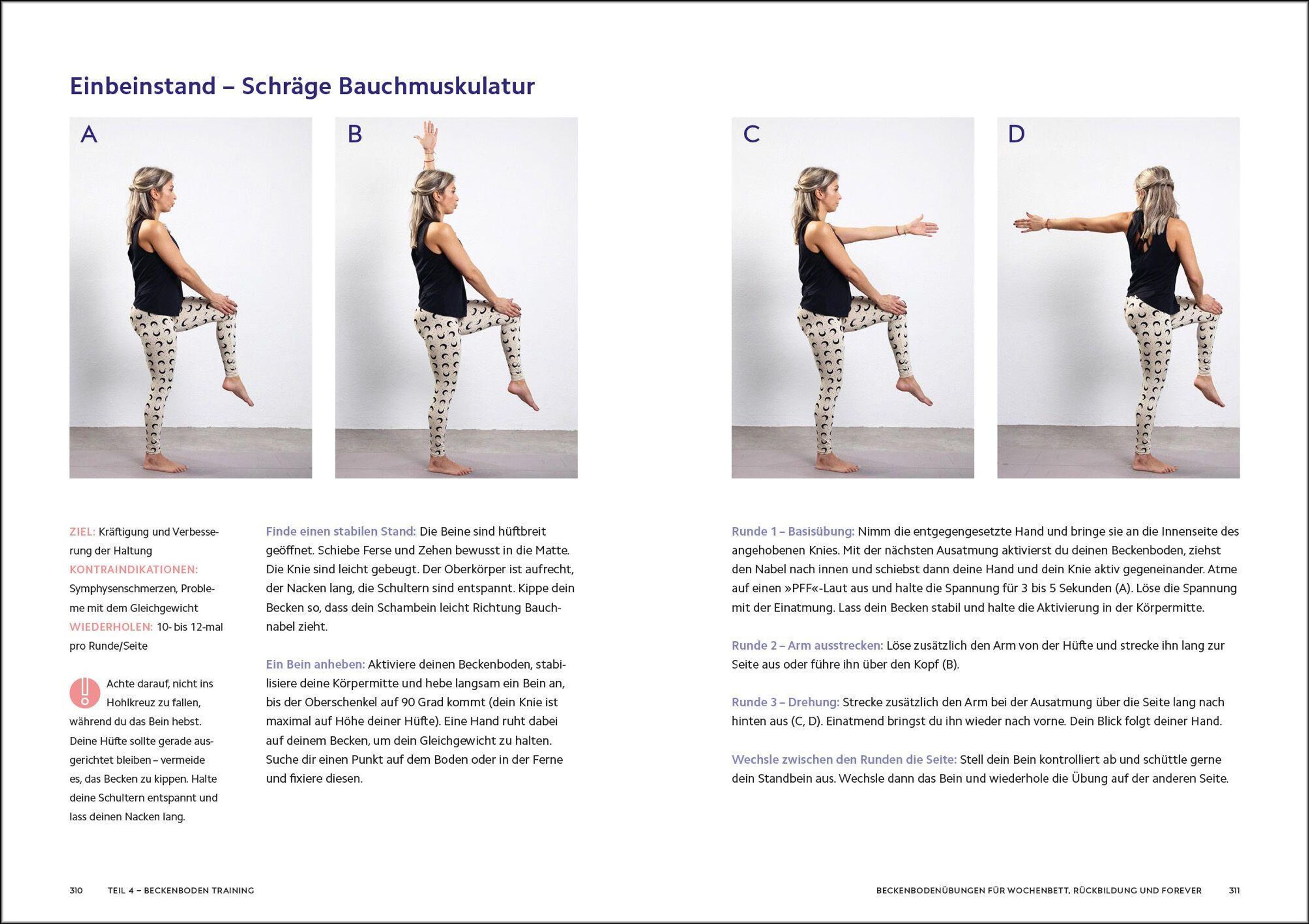 Einbeinstand – Schräge Bauchmuskulatur

A

B

C

D

ZIEL: Kräftigung und Verbesserung der Haltung
KONTRAINDIKATIONEN: Symphysenschmerzen, Probleme mit dem Gleichgewicht
WIEDERHOLEN: 10- bis 12-mal pro Runde/Seite

Achte darauf, nicht ins Hohlkreuz zu fallen, während du das Bein hebst. Deine Hüfte sollte gerade ausgerichtet bleiben – vermeide es, das Becken zu kippen. Halte deine Schultern entspannt und lass deinen Nacken lang.

Finde einen stabilen Stand: Die Beine sind hüftbreit geöffnet. Schiebe Ferse und Zehen bewusst in die Matte. Die Knie sind leicht gebeugt. Der Oberkörper ist aufrecht, der Nacken lang, die Schultern sind entspannt. Kippe dein Becken so, dass dein Schambein leicht Richtung Bauchnabel zieht.

Ein Bein anheben: Aktiviere deinen Beckenboden, stabilisiere deine Körpermitte und hebe langsam ein Bein an, bis der Oberschenkel auf 90 Grad kommt (dein Knie ist maximal auf Höhe deiner Hüfte). Eine Hand ruht dabei auf deinem Becken, um dein Gleichgewicht zu halten. Suche dir einen Punkt auf dem Boden oder in der Ferne und fixiere diesen.

Runde 1 – Basisübung: Nimm die entgegengesetzte Hand und bringe sie an die Innenseite des angehobenen Knies. Mit der nächsten Ausatmung aktivierst du deinen Beckenboden, ziehst den Nabel nach innen und schiebst dann deine Hand und dein Knie aktiv gegeneinander. Atme auf einen »PFF«-Laut aus und halte die Spannung für 3 bis 5 Sekunden (A). Löse die Spannung mit der Einatmung. Lass dein Becken stabil und halte die Aktivierung in der Körpermitte.

Runde 2 – Arm ausstrecken: Löse zusätzlich den Arm von der Hüfte und strecke ihn lang zur Seite aus oder führe ihn über den Kopf (B).

Runde 3 – Drehung: Strecke zusätzlich den Arm bei der Ausatmung über die Seite lang nach hinten aus (C, D). Einatmend bringst du ihn wieder nach vorne. Dein Blick folgt deiner Hand.

Wechsle zwischen den Runden die Seite: Stell dein Bein kontrolliert ab und schüttle gerne dein Standbein aus. Wechsle dann das Bein und wiederhole die Übung auf der anderen Seite.

310 TEIL 4 – BECKENBODEN TRAINING

BECKENBODENÜBUNGEN FÜR WOCHENBETT, RÜCKBILDUNG UND FOREVER 311